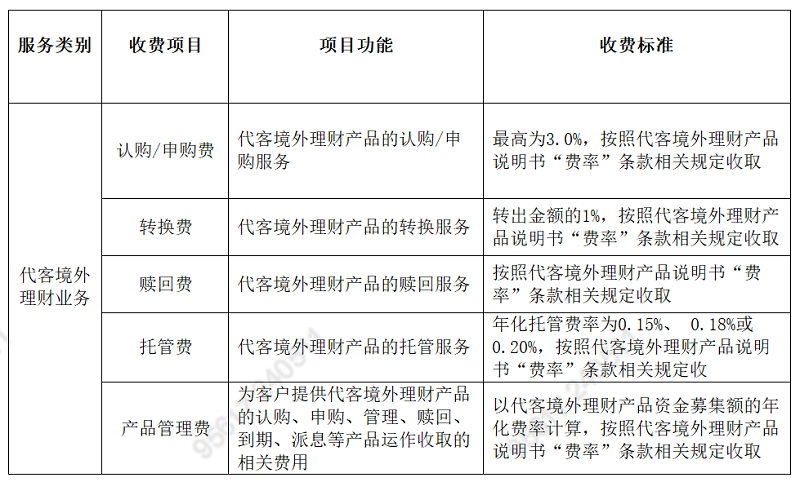 | 服务类别 | 收费项目 | 项目功能 | 收费标准 |
|---|---|---|---|
| 代客境外理财业务 | 认购/申购费 | 代客境外理财产品的认购/申购服务 | 最高为3.0%，按照代客境外理财产品说明书“费率”条款相关规定收取 |
| | 转换费 | 代客境外理财产品的转换服务 | 转出金额的1%，按照代客境外理财产品说明书“费率”条款相关规定收取 |
| | 赎回费 | 代客境外理财产品的赎回服务 | 按照代客境外理财产品说明书“费率”条款相关规定收取 |
| | 托管费 | 代客境外理财产品的托管服务 | 年化托管费率为0.15%、 0.18%或0.20%，按照代客境外理财产品说明书“费率”条款相关规定收 |
| | 产品管理费 | 为客户提供代客境外理财产品的认购、申购、管理、赎回、到期、派息等产品运作收取的相关费用 | 以代客境外理财产品资金募集额的年化费率计算，按照代客境外理财产品说明书“费率”条款相关规定收取 |